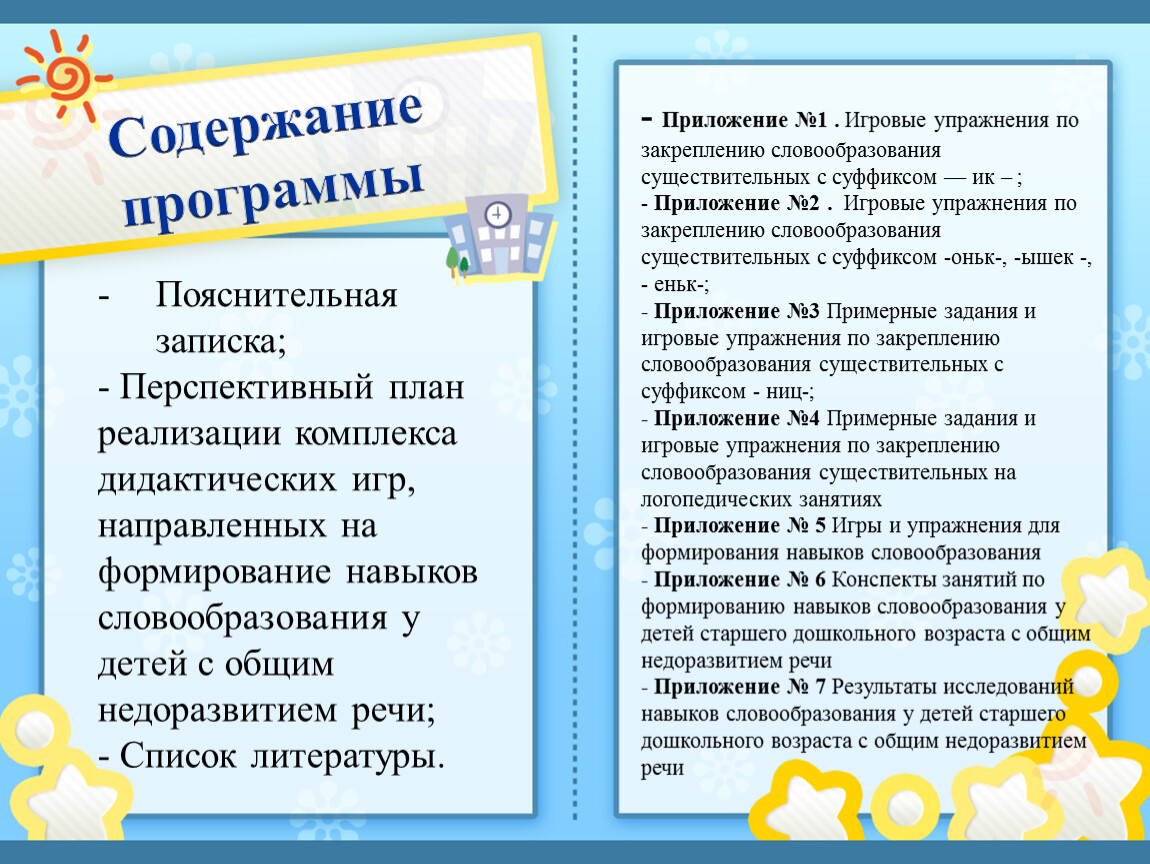 Содержание программы

- Пояснительная записка;
- Перспективный план реализации комплекса дидактических игр, направленных на формирование навыков словообразования у детей с общим недоразвитием речи;
- Список литературы.

- Приложение №1 . Игровые упражнения по закреплению словообразования существительных с суффиксом — ик – ;
- Приложение №2 . Игровые упражнения по закреплению словообразования существительных с суффиксом -оньк-, -ышек -, - еньк-;
- Приложение №3 Примерные задания и игровые упражнения по закреплению словообразования существительных с суффиксом - ниц-;
- Приложение №4 Примерные задания и игровые упражнения по закреплению словообразования существительных на логопедических занятиях
- Приложение № 5 Игры и упражнения для формирования навыков словообразования
- Приложение № 6 Конспекты занятий по формированию навыков словообразования у детей старшего дошкольного возраста с общим недоразвитием речи
- Приложение № 7 Результаты исследований навыков словообразования у детей старшего дошкольного возраста с общим недоразвитием речи